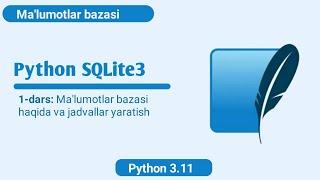 Ma'lumotlar bazasi

Python SQLite3

1-dars: Ma'lumotlar bazasi haqida va jadvallar yaratish

Python 3.11